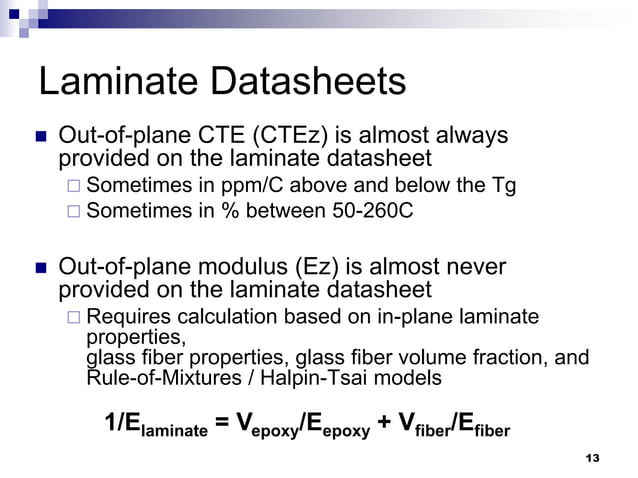 Laminate Datasheets

Out-of-plane CTE (CTEz) is almost always provided on the laminate datasheet

Sometimes in ppm/C above and below the Tg

Sometimes in % between 50-260C

Out-of-plane modulus (Ez) is almost never provided on the laminate datasheet

Requires calculation based on in-plane laminate properties,
glass fiber properties, glass fiber volume fraction, and Rule-of-Mixtures / Halpin-Tsai models

$1/E_{laminate} = V_{epoxy}/E_{epoxy} + V_{fiber}/E_{fiber}$

13